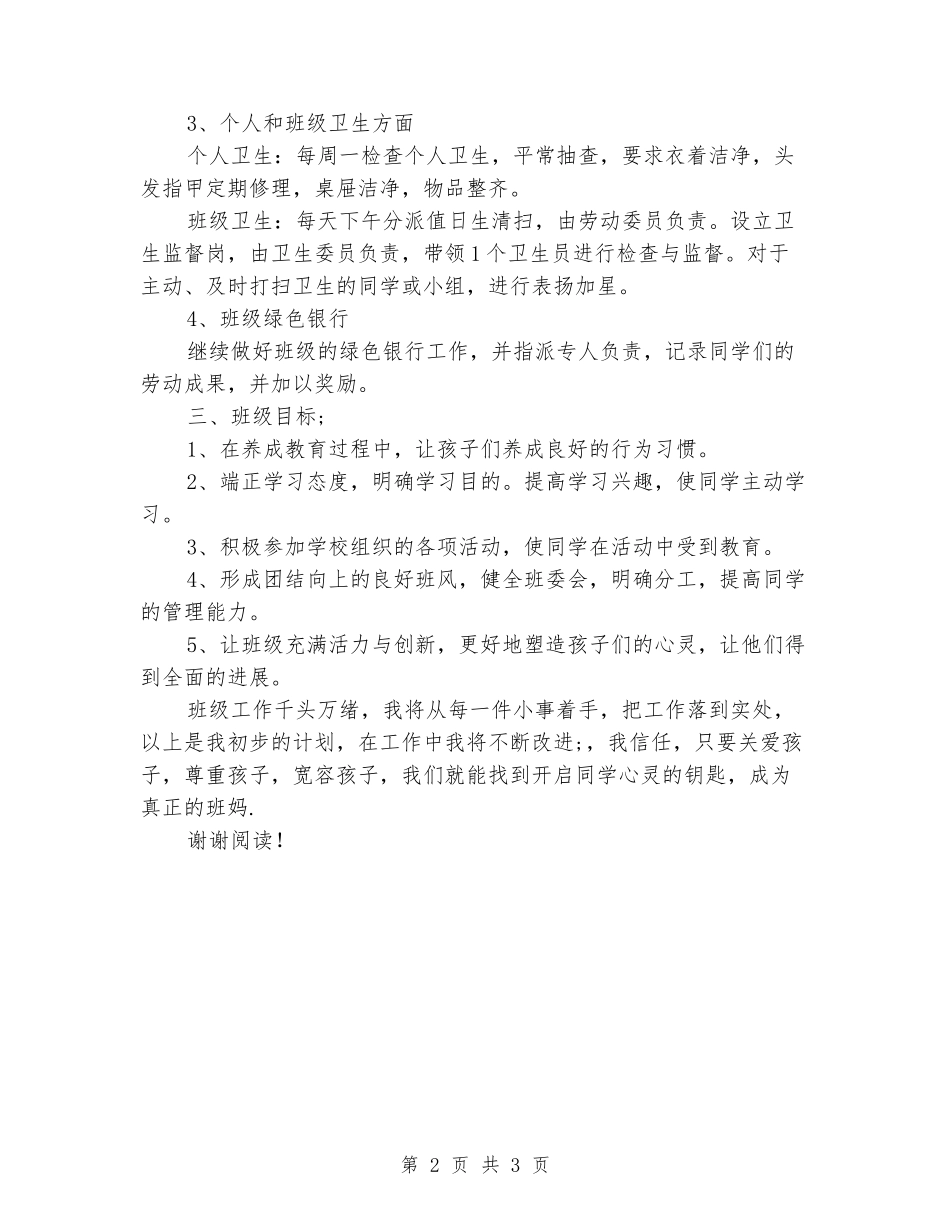 3、个人和班级卫生方面

个人卫生：每周一检查个人卫生，平常抽查，要求衣着洁净，头发指甲定期修理，桌屉洁净，物品整齐。

班级卫生：每天下午分派值日生清扫，由劳动委员负责。设立卫生监督岗，由卫生委员负责，带领1个卫生员进行检查与监督。对于主动、及时打扫卫生的同学或小组，进行表扬加星。

4、班级绿色银行

继续做好班级的绿色银行工作，并指派专人负责，记录同学们的劳动成果，并加以奖励。

三、班级目标;

1、在养成教育过程中，让孩子们养成良好的行为习惯。

2、端正学习态度，明确学习目的。提高学习兴趣，使同学主动学习。

3、积极参加学校组织的各项活动，使同学在活动中受到教育。

4、形成团结向上的良好班风，健全班委会，明确分工，提高同学的管理能力。

5、让班级充满活力与创新，更好地塑造孩子们的心灵，让他们得到全面的进展。

班级工作千头万绪，我将从每一件小事着手，把工作落到实处，以上是我初步的计划，在工作中我将不断改进;，我信任，只要关爱孩子，尊重孩子，宽容孩子，我们就能找到开启同学心灵的钥匙，成为真正的班妈.

谢谢阅读！

第 2 页 共 3 页